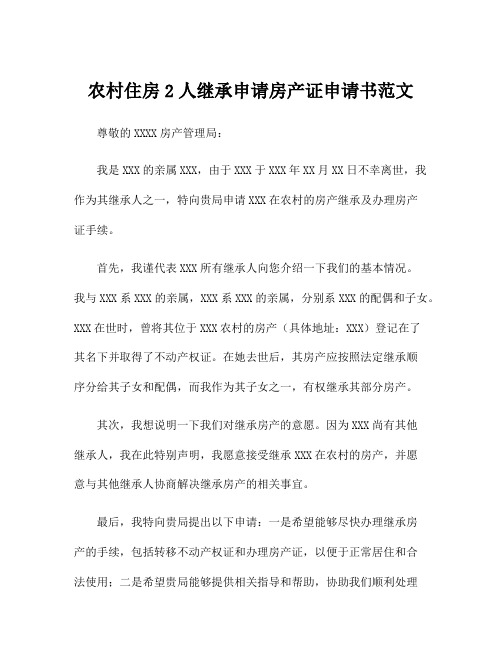 农村住房 2 人继承申请房产证申请书范文

尊敬的 XXXX 房产管理局：

我是 XXX 的亲属 XXX，由于 XXX 于 XXX 年 XX 月 XX 日不幸离世，我作为其继承人之一，特向贵局申请 XXX 在农村的房产继承及办理房产证手续。

首先，我谨代表 XXX 所有继承人向您介绍一下我们的基本情况。我与 XXX 系 XXX 的亲属，XXX 系 XXX 的亲属，分别系 XXX 的配偶和子女。XXX 在世时，曾将其位于 XXX 农村的房产（具体地址：XXX）登记在了其名下并取得了不动产权证。在她去世后，其房产应按照法定继承顺序分给其子女和配偶，而我作为其子女之一，有权继承其部分房产。

其次，我想说明一下我们对继承房产的意愿。因为 XXX 尚有其他继承人，我在此特别声明，我愿意接受继承 XXX 在农村的房产，并愿意与其他继承人协商解决继承房产的相关事宜。

最后，我特向贵局提出以下申请：一是希望能够尽快办理继承房产的手续，包括转移不动产权证和办理房产证，以便于正常居住和合法使用；二是希望贵局能够提供相关指导和帮助，协助我们顺利处理